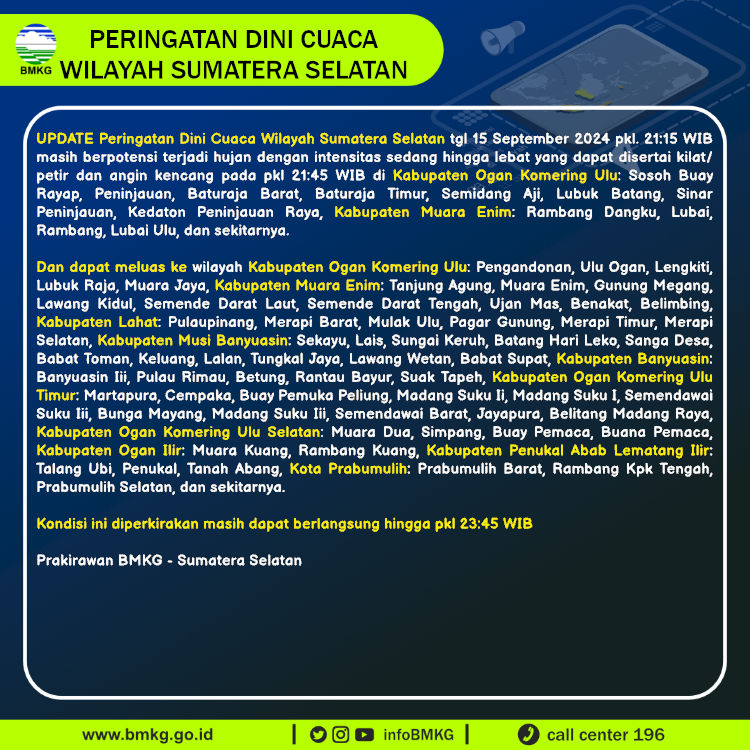 BMKG

PERINGATAN DINI CUACA WILAYAH SUMATERA SELATAN

UPDATE Peringatan Dini Cuaca Wilayah Sumatera Selatan tgl 15 September 2024 pkl. 21:15 WIB masih berpotensi terjadi hujan dengan intensitas sedang hingga lebat yang dapat disertai kilat/ petir dan angin kencang pada pkl 21:45 WIB di Kabupaten Ogan Komering Ulu: Sosoh Buay Rayap, Peninjauan, Baturaja Barat, Baturaja Timur, Semidang Aji, Lubuk Batang, Sinar Peninjauan, Kedaton Peninjauan Raya, Kabupaten Muara Enim: Rambang Dangku, Lubai, Rambang, Lubai Ulu, dan sekitarnya.

Dan dapat meluas ke wilayah Kabupaten Ogan Komering Ulu: Pengandonan, Ulu Ogan, Lengkiti, Lubuk Raja, Muara Jaya, Kabupaten Muara Enim: Tanjung Agung, Muara Enim, Gunung Megang, Lawang Kidul, Semende Darat Laut, Semende Darat Tengah, Ujan Mas, Benakat, Belimbing, Kabupaten Lahat: Pulaupinang, Merapi Barat, Mulak Ulu, Pagar Gunung, Merapi Timur, Merapi Selatan, Kabupaten Musi Banyuasin: Sekayu, Lais, Sungai Keruh, Batang Hari Leko, Sanga Desa, Babat Toman, Keluang, Lalan, Tungkal Jaya, Lawang Wetan, Babat Supat, Kabupaten Banyuasin: Banyuasin Iii, Pulau Rimau, Betung, Rantau Bayur, Suak Tapeh, Kabupaten Ogan Komering Ulu Timur: Martapura, Cempaka, Buay Pemuka Peliung, Madang Suku Ii, Madang Suku I, Semendawai Suku Iii, Bunga Mayang, Madang Suku Iii, Semendawai Barat, Jayapura, Belitang Madang Raya, Kabupaten Ogan Komering Ulu Selatan: Muara Dua, Simpang, Buay Pemaca, Buana Pemaca, Kabupaten Ogan Ilir: Muara Kuang, Rambang Kuang, Kabupaten Penukal Abab Lematang Ilir: Talang Ubi, Penukal, Tanah Abang, Kota Prabumulih: Prabumulih Barat, Rambang Kpk Tengah, Prabumulih Selatan, dan sekitarnya.

Kondisi ini diperkirakan masih dapat berlangsung hingga pkl 23:45 WIB

Prakirawan BMKG - Sumatera Selatan

www.bmkg.go.id | infoBMKG | call center 196